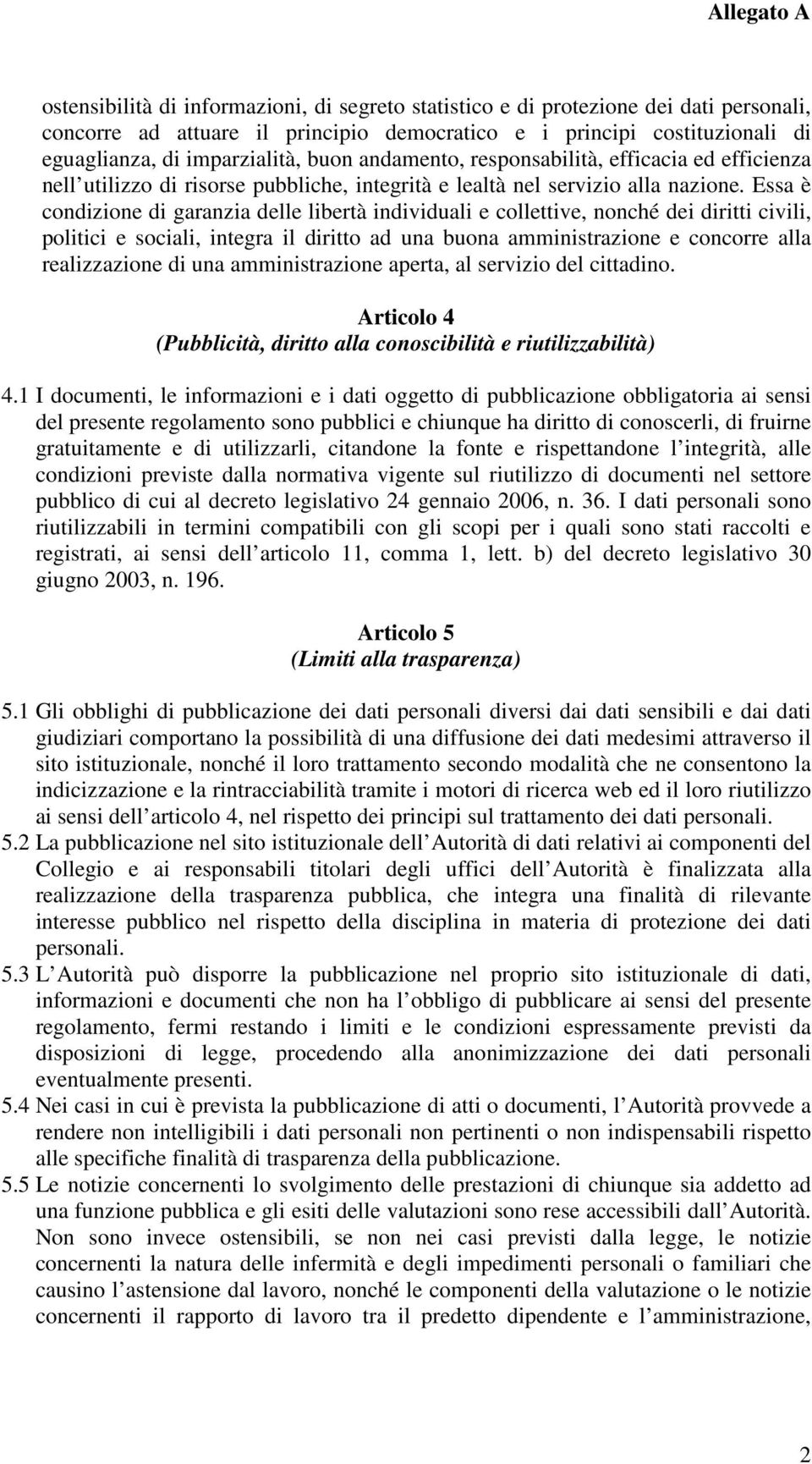 Allegato A

ostensibilità di informazioni, di segreto statistico e di protezione dei dati personali, concorre ad attuare il principio democratico e i principi costituzionali di eguaglianza, di imparzialità, buon andamento, responsabilità, efficacia ed efficienza nell utilizzo di risorse pubbliche, integrità e lealtà nel servizio alla nazione. Essa è condizione di garanzia delle libertà individuali e collettive, nonché dei diritti civili, politici e sociali, integra il diritto ad una buona amministrazione e concorre alla realizzazione di una amministrazione aperta, al servizio del cittadino.

Articolo 4
(Pubblicità, diritto alla conoscibilità e riutilizzabilità)

4.1 I documenti, le informazioni e i dati oggetto di pubblicazione obbligatoria ai sensi del presente regolamento sono pubblici e chiunque ha diritto di conoscerli, di fruirne gratuitamente e di utilizzarli, citandone la fonte e rispettandone l integrità, alle condizioni previste dalla normativa vigente sul riutilizzo di documenti nel settore pubblico di cui al decreto legislativo 24 gennaio 2006, n. 36. I dati personali sono riutilizzabili in termini compatibili con gli scopi per i quali sono stati raccolti e registrati, ai sensi dell articolo 11, comma 1, lett. b) del decreto legislativo 30 giugno 2003, n. 196.

Articolo 5
(Limiti alla trasparenza)

5.1 Gli obblighi di pubblicazione dei dati personali diversi dai dati sensibili e dai dati giudiziari comportano la possibilità di una diffusione dei dati medesimi attraverso il sito istituzionale, nonché il loro trattamento secondo modalità che ne consentono la indicizzazione e la rintracciabilità tramite i motori di ricerca web ed il loro riutilizzo ai sensi dell articolo 4, nel rispetto dei principi sul trattamento dei dati personali.
5.2 La pubblicazione nel sito istituzionale dell Autorità di dati relativi ai componenti del Collegio e ai responsabili titolari degli uffici dell Autorità è finalizzata alla realizzazione della trasparenza pubblica, che integra una finalità di rilevante interesse pubblico nel rispetto della disciplina in materia di protezione dei dati personali.
5.3 L Autorità può disporre la pubblicazione nel proprio sito istituzionale di dati, informazioni e documenti che non ha l obbligo di pubblicare ai sensi del presente regolamento, fermi restando i limiti e le condizioni espressamente previsti da disposizioni di legge, procedendo alla anonimizzazione dei dati personali eventualmente presenti.
5.4 Nei casi in cui è prevista la pubblicazione di atti o documenti, l Autorità provvede a rendere non intelligibili i dati personali non pertinenti o non indispensabili rispetto alle specifiche finalità di trasparenza della pubblicazione.
5.5 Le notizie concernenti lo svolgimento delle prestazioni di chiunque sia addetto ad una funzione pubblica e gli esiti delle valutazioni sono rese accessibili dall Autorità. Non sono invece ostensibili, se non nei casi previsti dalla legge, le notizie concernenti la natura delle infermità e degli impedimenti personali o familiari che causino l astensione dal lavoro, nonché le componenti della valutazione o le notizie concernenti il rapporto di lavoro tra il predetto dipendente e l amministrazione,

2